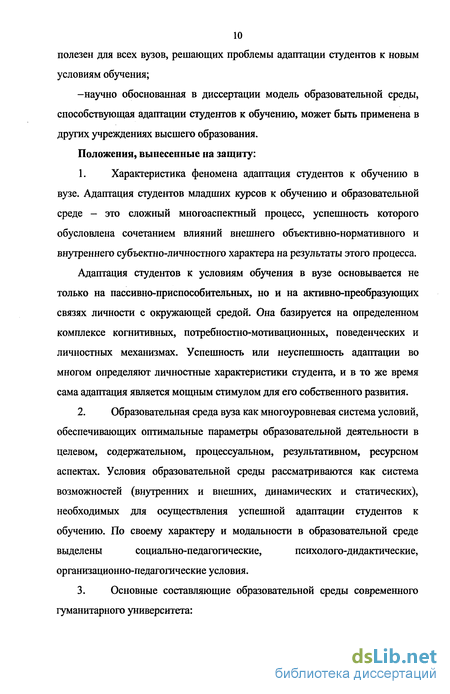 10

полезен для всех вузов, решающих проблемы адаптации студентов к новым условиям обучения;

–научно обоснованная в диссертации модель образовательной среды, способствующая адаптации студентов к обучению, может быть применена в других учреждениях высшего образования.

Положения, вынесенные на защиту:

1. Характеристика феномена адаптация студентов к обучению в вузе. Адаптация студентов младших курсов к обучению и образовательной среде – это сложный многоаспектный процесс, успешность которого обусловлена сочетанием влияний внешнего объективно-нормативного и внутреннего субъектно-личностного характера на результаты этого процесса.

Адаптация студентов к условиям обучения в вузе основывается не только на пассивно-приспособительных, но и на активно-преобразующих связях личности с окружающей средой. Она базируется на определенном комплексе когнитивных, потребностно-мотивационных, поведенческих и личностных механизмах. Успешность или неуспешность адаптации во многом определяют личностные характеристики студента, и в то же время сама адаптация является мощным стимулом для его собственного развития.

2. Образовательная среда вуза как многоуровневая система условий, обеспечивающих оптимальные параметры образовательной деятельности в целевом, содержательном, процессуальном, результативном, ресурсном аспектах. Условия образовательной среды рассматриваются как система возможностей (внутренних и внешних, динамических и статических), необходимых для осуществления успешной адаптации студентов к обучению. По своему характеру и модальности в образовательной среде выделены социально-педагогические, психолого-дидактические, организационно-педагогические условия.

3. Основные составляющие образовательной среды современного гуманитарного университета:

dsLib.net
библиотека диссертаций